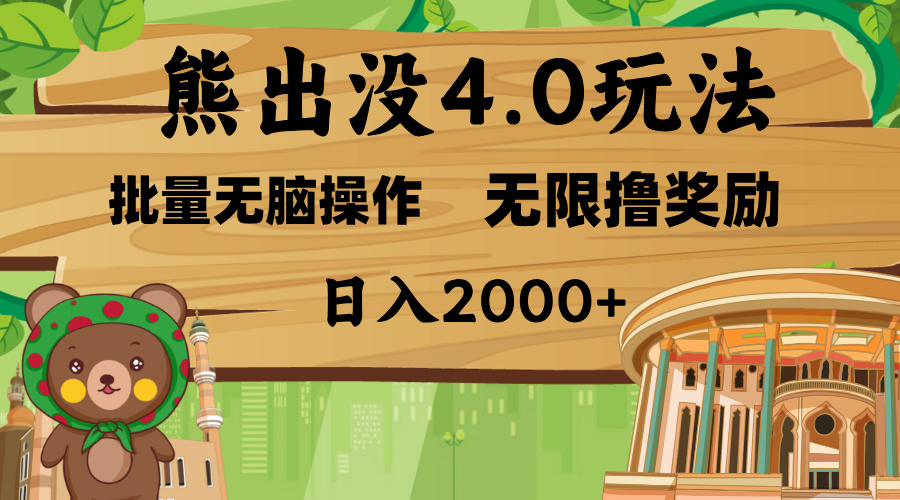 熊出没4.0玩法

批量无脑操作　无限撸奖励

日入2000+